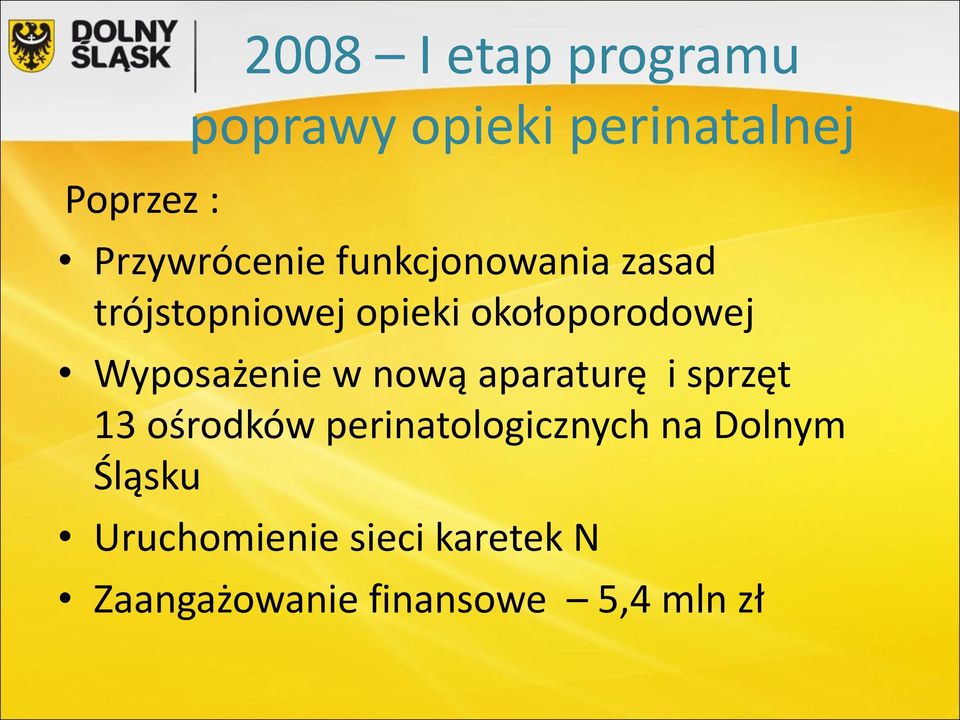 DOLNY ŚLĄSK

2008 – I etap programu poprawy opieki perinatalnej

Poprzez :

• Przywrócenie funkcjonowania zasad trójstopniowej opieki okołoporodowej
• Wyposażenie w nową aparaturę i sprzęt 13 ośrodków perinatologicznych na Dolnym Śląsku
• Uruchomienie sieci karetek N
• Zaangażowanie finansowe – 5,4 mln zł